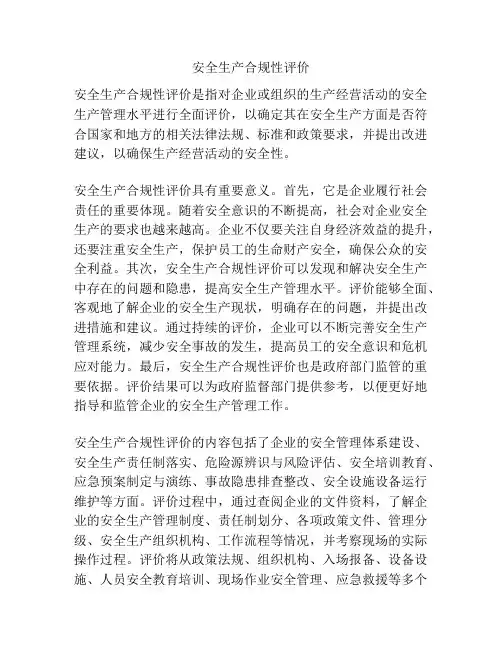 安全生产合规性评价

安全生产合规性评价是指对企业或组织的生产经营活动的安全生产管理水平进行全面评价，以确定其在安全生产方面是否符合国家和地方的相关法律法规、标准和政策要求，并提出改进建议，以确保生产经营活动的安全性。

安全生产合规性评价具有重要意义。首先，它是企业履行社会责任的重要体现。随着安全意识的不断提高，社会对企业安全生产的要求也越来越高。企业不仅要关注自身经济效益的提升，还要注重安全生产，保护员工的生命财产安全，确保公众的安全利益。其次，安全生产合规性评价可以发现和解决安全生产中存在的问题和隐患，提高安全生产管理水平。评价能够全面、客观地了解企业的安全生产现状，明确存在的问题，并提出改进措施和建议。通过持续的评价，企业可以不断完善安全生产管理系统，减少安全事故的发生，提高员工的安全意识和危机应对能力。最后，安全生产合规性评价也是政府部门监管的重要依据。评价结果可以为政府监督部门提供参考，以便更好地指导和监管企业的安全生产管理工作。

安全生产合规性评价的内容包括了企业的安全管理体系建设、安全生产责任制落实、危险源辨识与风险评估、安全培训教育、应急预案制定与演练、事故隐患排查整改、安全设施设备运行维护等方面。评价过程中，通过查阅企业的文件资料，了解企业的安全生产管理制度、责任制划分、各项政策文件、管理分级、安全生产组织机构、工作流程等情况，并考察现场的实际操作过程。评价将从政策法规、组织机构、入场报备、设备设施、人员安全教育培训、现场作业安全管理、应急救援等多个